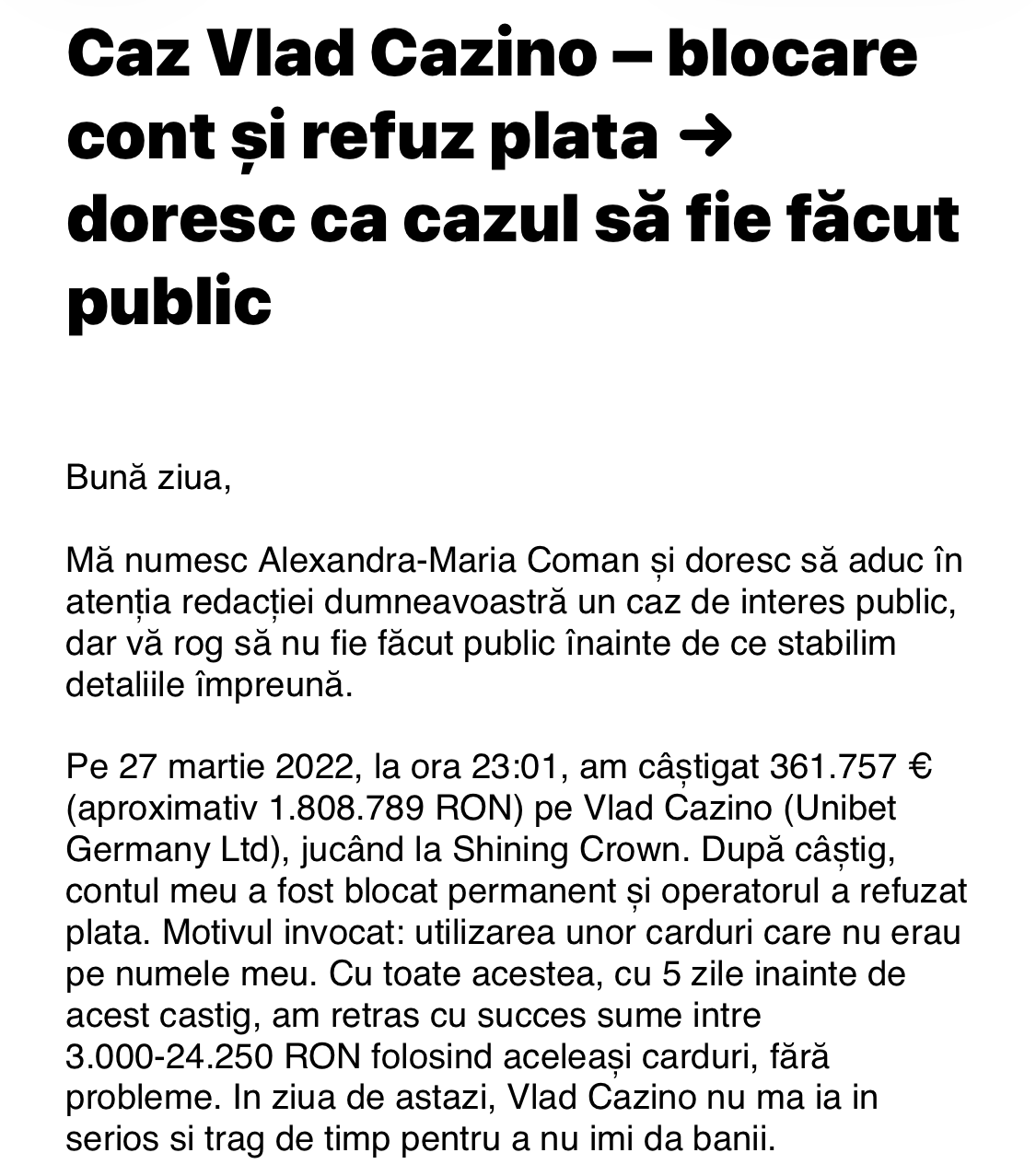 Caz Vlad Cazino – blocare cont și refuz plata → doresc ca cazul să fie făcut public

Bună ziua,

Mă numesc Alexandra-Maria Coman și doresc să aduc în atenția redacției dumneavoastră un caz de interes public, dar vă rog să nu fie făcut public înainte de ce stabilim detaliile împreună.

Pe 27 martie 2022, la ora 23:01, am câștigat 361.757 € (aproximativ 1.808.789 RON) pe Vlad Cazino (Unibet Germany Ltd), jucând la Shining Crown. După câștig, contul meu a fost blocat permanent și operatorul a refuzat plata. Motivul invocat: utilizarea unor carduri care nu erau pe numele meu. Cu toate acestea, cu 5 zile inainte de acest castig, am retras cu succes sume intre 3.000-24.250 RON folosind aceleași carduri, fără probleme. In ziua de astazi, Vlad Cazino nu ma ia in serios si trag de timp pentru a nu imi da banii.